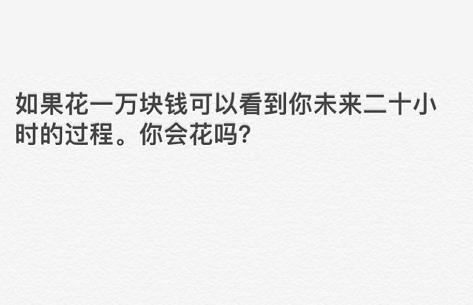 如果花一万块钱可以看到你未来二十小时的过程。你会花吗?